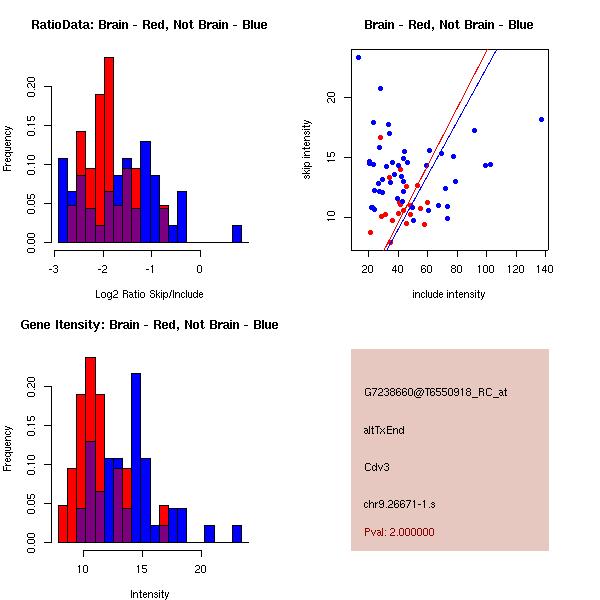 RatioData: Brain - Red, Not Brain - Blue

Frequency

0.00 0.05 0.10 0.15 0.20

-3 -2 -1 0

Log2 Ratio Skip/Include

Brain - Red, Not Brain - Blue

skip intensity

10 15 20

20 40 60 80 100 120 140

include intensity

Gene Itensity: Brain - Red, Not Brain - Blue

Frequency

0.00 0.05 0.10 0.15 0.20

10 15 20

Intensity

G7238660@T6550918_RC_at

altTxEnd

Cdv3

chr9.26671-1.s

Pval: 2.000000